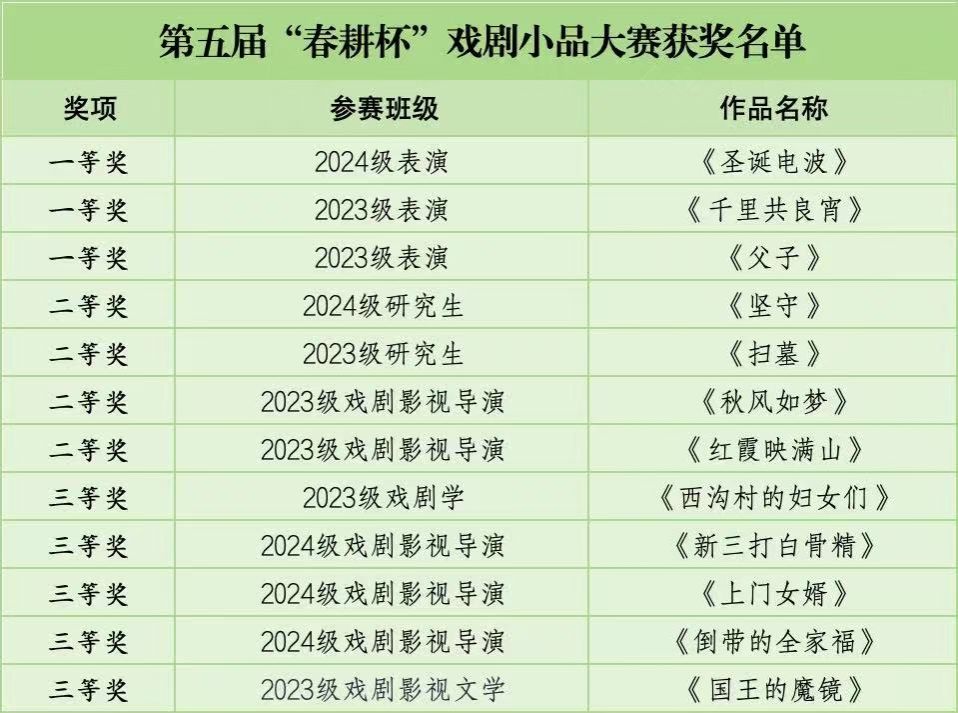 第五届“春耕杯”戏剧小品大赛获奖名单

| 奖项 | 参赛班级 | 作品名称 |
|---|---|---|
| 一等奖 | 2024级表演 | 《圣诞电波》 |
| 一等奖 | 2023级表演 | 《千里共良宵》 |
| 一等奖 | 2023级表演 | 《父子》 |
| 二等奖 | 2024级研究生 | 《坚守》 |
| 二等奖 | 2023级研究生 | 《扫墓》 |
| 二等奖 | 2023级戏剧影视导演 | 《秋风如梦》 |
| 二等奖 | 2023级戏剧影视导演 | 《红霞映满山》 |
| 三等奖 | 2023级戏剧学 | 《西沟村的妇女们》 |
| 三等奖 | 2024级戏剧影视导演 | 《新三打白骨精》 |
| 三等奖 | 2024级戏剧影视导演 | 《上门女婿》 |
| 三等奖 | 2024级戏剧影视导演 | 《倒带的全家福》 |
| 三等奖 | 2023级戏剧影视文学 | 《国王的魔镜》 |